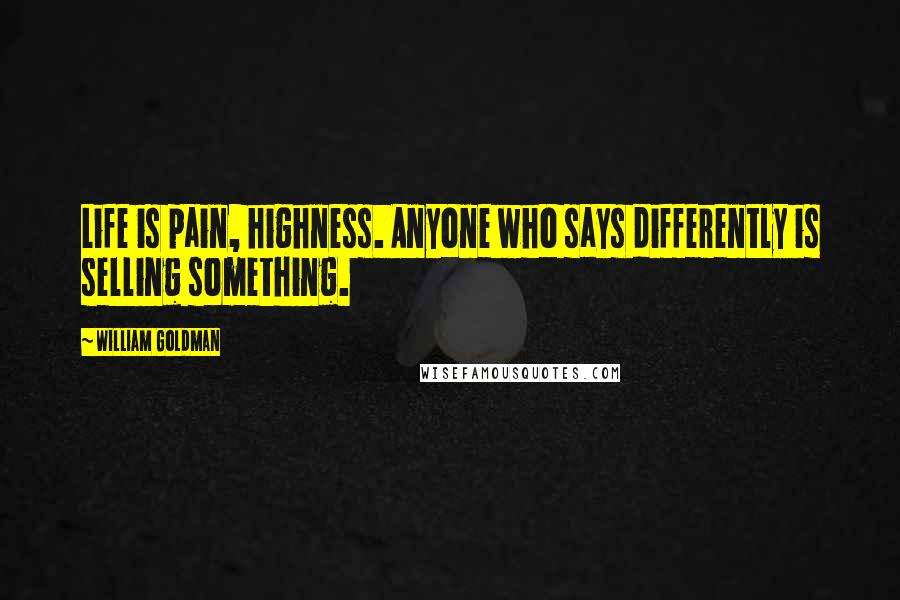 LIFE IS PAIN, HIGHNESS. ANYONE WHO SAYS DIFFERENTLY IS SELLING SOMETHING.

~ WILLIAM GOLDMAN

WISEFAMOUSQUOTES.COM